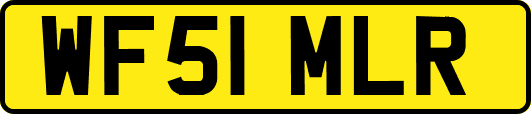 WF51 MLR